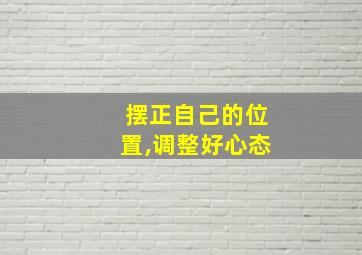 摆正自己的位置,调整好心态